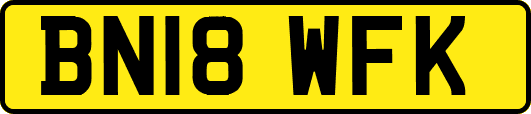 BN18 WFK